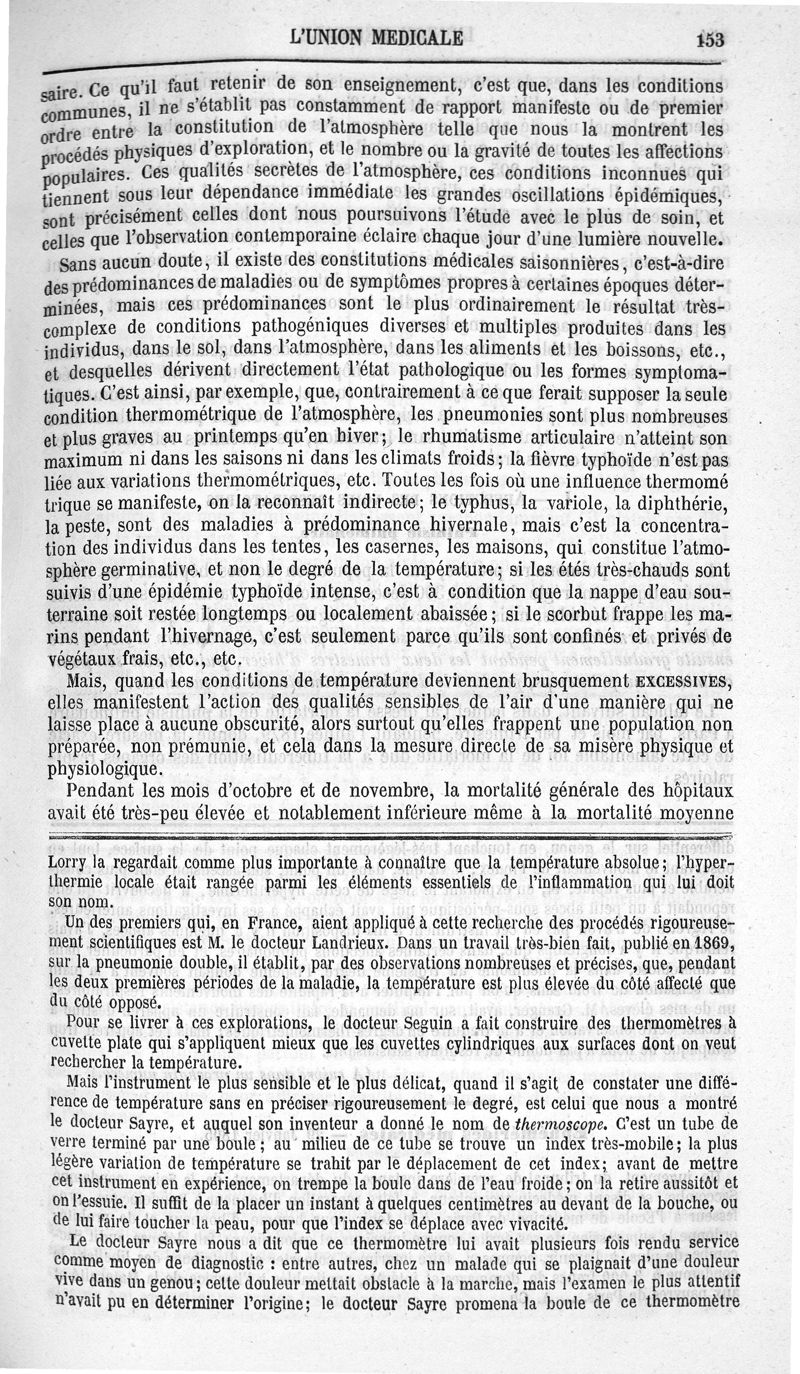 L'UNION MEDICALE

153

saire. Ce qu'il faut retenir de son enseignement, c'est que, dans les conditions communes, il ne s'établit pas constamment de rapport manifeste ou de premier ordre entre la constitution de l'atmosphère telle que nous la montrent les procédés physiques d'exploration, et le nombre ou la gravité de toutes les affections populaires. Ces qualités secrètes de l'atmosphère, ces conditions inconnues qui tiennent sous leur dépendance immédiate les grandes oscillations épidémiques, sont précisément celles dont nous poursuivons l'étude avec le plus de soin, et celles que l'observation contemporaine éclaire chaque jour d'une lumière nouvelle.

Sans aucun doute, il existe des constitutions médicales saisonnières, c'est-à-dire des prédominances de maladies ou de symptômes propres à certaines époques déterminées, mais ces prédominances sont le plus ordinairement le résultat très-complexe de conditions pathogéniques diverses et multiples produites dans les individus, dans le sol, dans l'atmosphère, dans les aliments et les boissons, etc., et desquelles dérivent directement l'état pathologique ou les formes symptomatiques. C'est ainsi, par exemple, que, contrairement à ce que ferait supposer la seule condition thermométrique de l'atmosphère, les pneumonies sont plus nombreuses et plus graves au printemps qu'en hiver; le rhumatisme articulaire n'atteint son maximum ni dans les saisons ni dans les climats froids; la fièvre typhoïde n'est pas liée aux variations thermométriques, etc. Toutes les fois où une influence thermométrique se manifeste, on la reconnaît indirecte; le typhus, la variole, la diphthérie, la peste, sont des maladies à prédominance hivernale, mais c'est la concentration des individus dans les tentes, les casernes, les maisons, qui constitue l'atmosphère germinative, et non le degré de la température; si les étés très-chauds sont suivis d'une épidémie typhoïde intense, c'est à condition que la nappe d'eau souterraine soit restée longtemps ou localement abaissée; si le scorbut frappe les marins pendant l'hivernage, c'est seulement parce qu'ils sont confinés et privés de végétaux frais, etc., etc.

Mais, quand les conditions de température deviennent brusquement EXCESSIVES, elles manifestent l'action des qualités sensibles de l'air d'une manière qui ne laisse place à aucune obscurité, alors surtout qu'elles frappent une population non préparée, non prémunie, et cela dans la mesure directe de sa misère physique et physiologique.

Pendant les mois d'octobre et de novembre, la mortalité générale des hôpitaux avait été très-peu élevée et notablement inférieure même à la mortalité moyenne

Lorry la regardait comme plus importante à connaître que la température absolue; l'hyperthermie locale était rangée parmi les éléments essentiels de l'inflammation qui lui doit son nom.

Un des premiers qui, en France, aient appliqué à cette recherche des procédés rigoureusement scientifiques est M. le docteur Landrieux. Dans un travail très-bien fait, publié en 1869, sur la pneumonie double, il établit, par des observations nombreuses et précises, que, pendant les deux premières périodes de la maladie, la température est plus élevée du côté affecté que du côté opposé.

Pour se livrer à ces explorations, le docteur Seguin a fait construire des thermomètres à cuvette plate qui s'appliquent mieux que les cuvettes cylindriques aux surfaces dont on veut rechercher la température.

Mais l'instrument le plus sensible et le plus délicat, quand il s'agit de constater une différence de température sans en préciser rigoureusement le degré, est celui que nous a montré le docteur Sayre, et auquel son inventeur a donné le nom de thermoscope. C'est un tube de verre terminé par une boule; au milieu de ce tube se trouve un index très-mobile; la plus légère variation de température se trahit par le déplacement de cet index; avant de mettre cet instrument en expérience, on trempe la boule dans de l'eau froide; on la retire aussitôt et on l'essuie. Il suffit de la placer un instant à quelques centimètres au devant de la bouche, ou de lui faire toucher la peau, pour que l'index se déplace avec vivacité.

Le docteur Sayre nous a dit que ce thermomètre lui avait plusieurs fois rendu service comme moyen de diagnostic : entre autres, chez un malade qui se plaignait d'une douleur vive dans un genou; cette douleur mettait obstacle à la marche, mais l'examen le plus attentif n'avait pu en déterminer l'origine; le docteur Sayre promena la boule de ce thermomètre